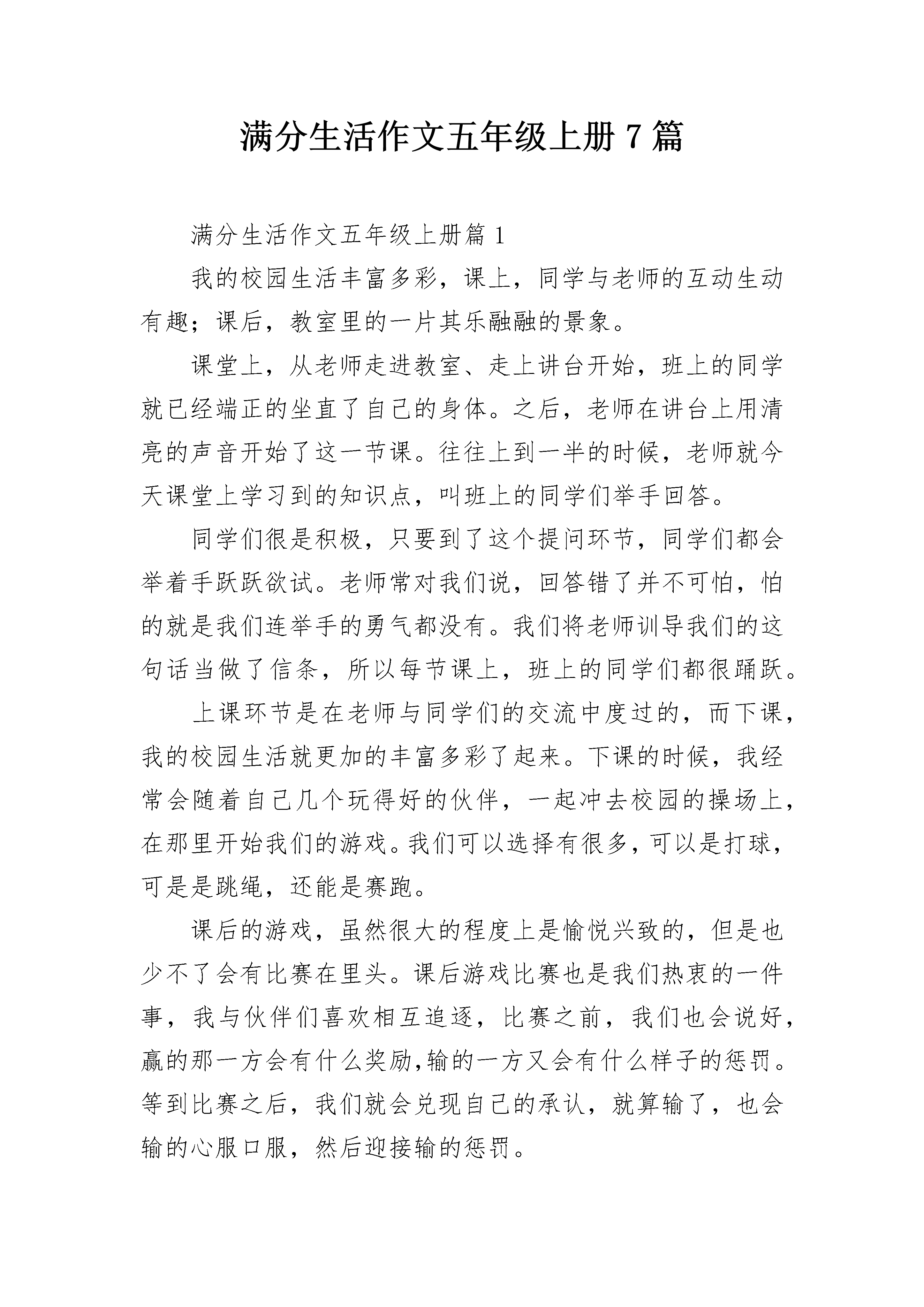 满分生活作文五年级上册 7 篇

满分生活作文五年级上册篇 1

我的校园生活丰富多彩，课上，同学与老师的互动生动有趣；课后，教室里的一片其乐融融的景象。

课堂上，从老师走进教室、走上讲台开始，班上的同学就已经端正的坐直了自己的身体。之后，老师在讲台上用清亮的声音开始了这一节课。往往上到一半的时候，老师就今天课堂上学习到的知识点，叫班上的同学们举手回答。

同学们很是积极，只要到了这个提问环节，同学们都会举着手跃跃欲试。老师常对我们说，回答错了并不可怕，怕的就是我们连举手的勇气都没有。我们将老师训导我们的这句话当做了信条，所以每节课上，班上的同学们都很踊跃。

上课环节是在老师与同学们的交流中度过的，而下课，我的校园生活就更加的丰富多彩了起来。下课的时候，我经常会随着自己几个玩得好的伙伴，一起冲去校园的操场上，在那里开始我们的游戏。我们可以选择有很多，可以是打球，可是是跳绳，还能是赛跑。

课后的游戏，虽然很大的程度上是愉悦兴致的，但是也少不了会有比赛在里头。课后游戏比赛也是我们热衷的一件事，我与伙伴们喜欢相互追逐，比赛之前，我们也会说好，赢的那一方会有什么奖励,输的一方又会有什么样子的惩罚。等到比赛之后，我们就会兑现自己的承认，就算输了，也会输的心服口服，然后迎接输的惩罚。